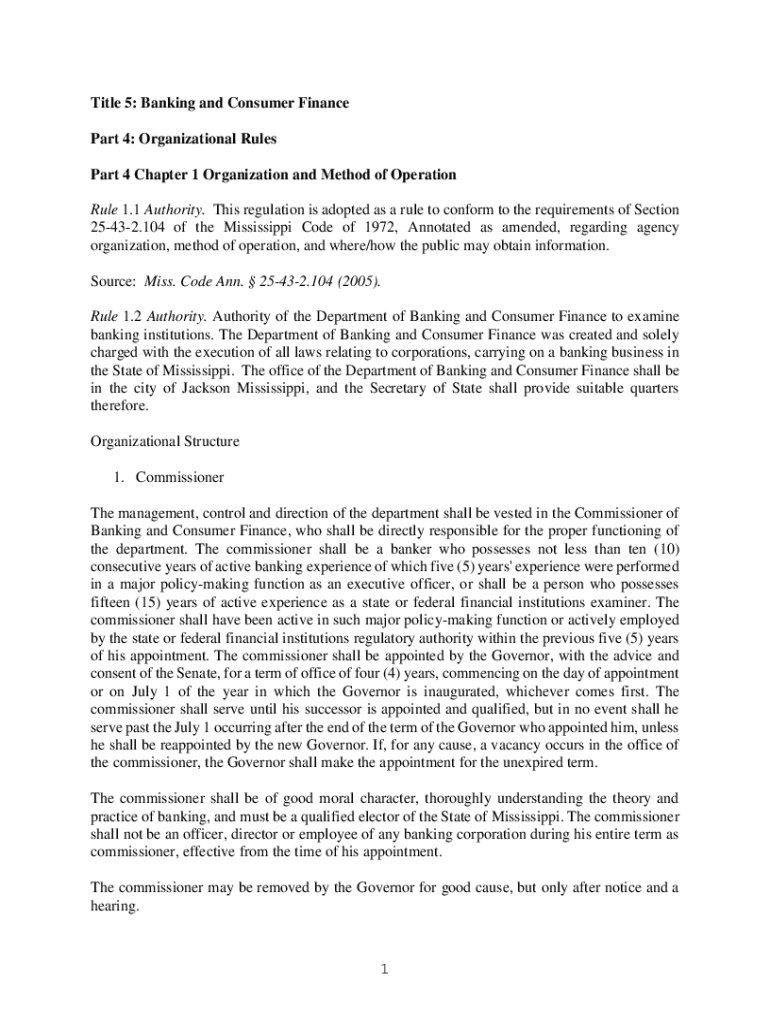 Title 5: Banking and Consumer Finance

Part 4: Organizational Rules

Part 4 Chapter 1 Organization and Method of Operation

Rule 1.1 Authority. This regulation is adopted as a rule to conform to the requirements of Section 25-43-2.104 of the Mississippi Code of 1972, Annotated as amended, regarding agency organization, method of operation, and where/how the public may obtain information.

Source: Miss. Code Ann. § 25-43-2.104 (2005).

Rule 1.2 Authority. Authority of the Department of Banking and Consumer Finance to examine banking institutions. The Department of Banking and Consumer Finance was created and solely charged with the execution of all laws relating to corporations, carrying on a banking business in the State of Mississippi. The office of the Department of Banking and Consumer Finance shall be in the city of Jackson Mississippi, and the Secretary of State shall provide suitable quarters therefore.

Organizational Structure

1. Commissioner

The management, control and direction of the department shall be vested in the Commissioner of Banking and Consumer Finance, who shall be directly responsible for the proper functioning of the department. The commissioner shall be a banker who possesses not less than ten (10) consecutive years of active banking experience of which five (5) years' experience were performed in a major policy-making function as an executive officer, or shall be a person who possesses fifteen (15) years of active experience as a state or federal financial institutions examiner. The commissioner shall have been active in such major policy-making function or actively employed by the state or federal financial institutions regulatory authority within the previous five (5) years of his appointment. The commissioner shall be appointed by the Governor, with the advice and consent of the Senate, for a term of office of four (4) years, commencing on the day of appointment or on July 1 of the year in which the Governor is inaugurated, whichever comes first. The commissioner shall serve until his successor is appointed and qualified, but in no event shall he serve past the July 1 occurring after the end of the term of the Governor who appointed him, unless he shall be reappointed by the new Governor. If, for any cause, a vacancy occurs in the office of the commissioner, the Governor shall make the appointment for the unexpired term.

The commissioner shall be of good moral character, thoroughly understanding the theory and practice of banking, and must be a qualified elector of the State of Mississippi. The commissioner shall not be an officer, director or employee of any banking corporation during his entire term as commissioner, effective from the time of his appointment.

The commissioner may be removed by the Governor for good cause, but only after notice and a hearing.

1